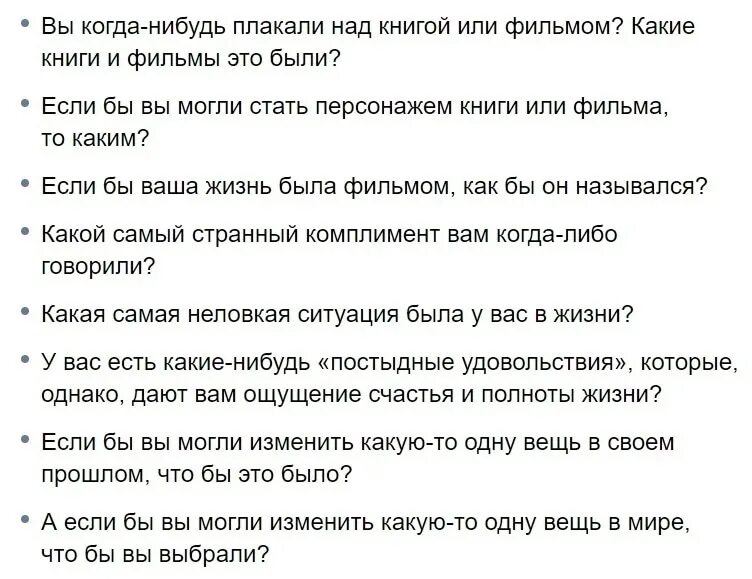 • Вы когда-нибудь плакали над книгой или фильмом? Какие книги и фильмы это были?

• Если бы вы могли стать персонажем книги или фильма, то каким?

• Если бы ваша жизнь была фильмом, как бы он назывался?

• Какой самый странный комплимент вам когда-либо говорили?

• Какая самая неловкая ситуация была у вас в жизни?

• У вас есть какие-нибудь «постыдные удовольствия», которые, однако, дают вам ощущение счастья и полноты жизни?

• Если бы вы могли изменить какую-то одну вещь в своем прошлом, что бы это было?

• А если бы вы могли изменить какую-то одну вещь в мире, что бы вы выбрали?